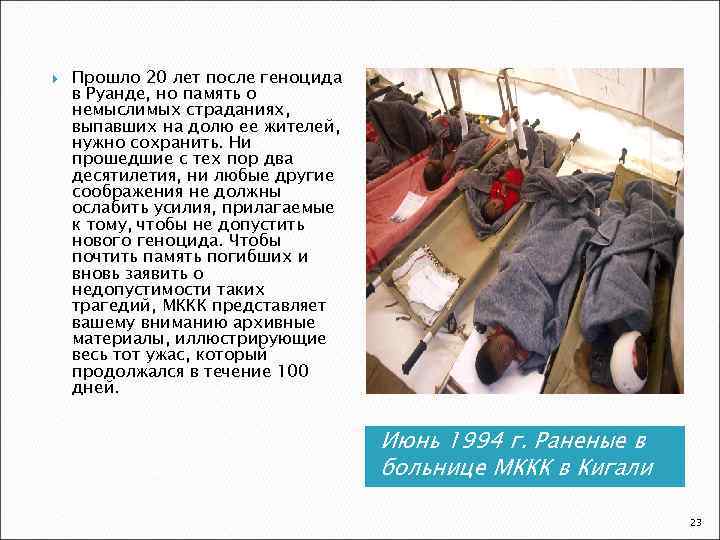 Прошло 20 лет после геноцида в Руанде, но память о немыслимых страданиях, выпавших на долю ее жителей, нужно сохранить. Ни прошедшие с тех пор два десятилетия, ни любые другие соображения не должны ослабить усилия, прилагаемые к тому, чтобы не допустить нового геноцида. Чтобы почтить память погибших и вновь заявить о недопустимости таких трагедий, МККК представляет вашему вниманию архивные материалы, иллюстрирующие весь тот ужас, который продолжался в течение 100 дней.

Июнь 1994 г. Раненые в больнице МККК в Кигали

23